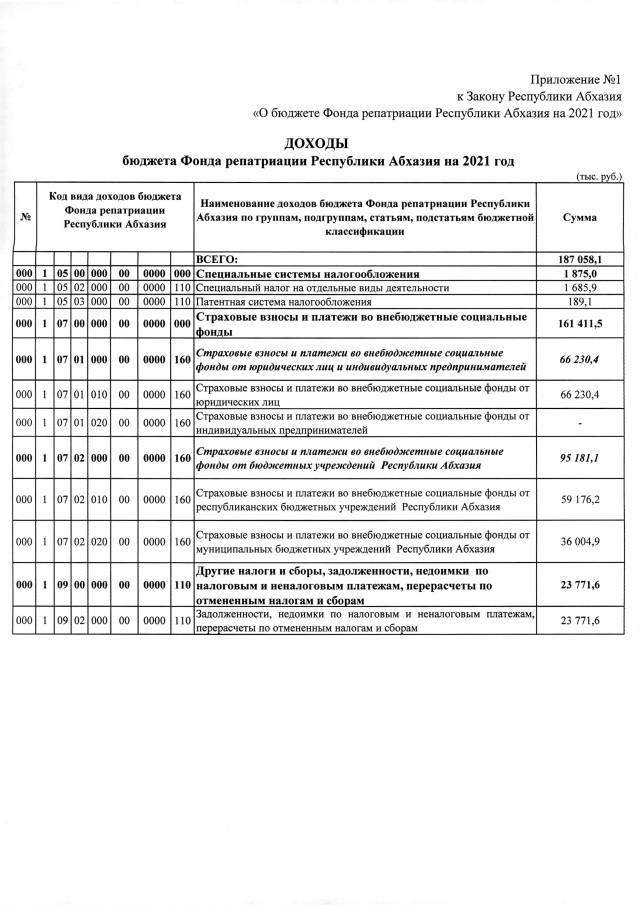 Приложение №1
к Закону Республики Абхазия
«О бюджете Фонда репатриации Республики Абхазия на 2021 год»

ДОХОДЫ
бюджета Фонда репатриации Республики Абхазия на 2021 год

(тыс. руб.)

| № | Код вида доходов бюджета Фонда репатриации Республики Абхазия | | | | | | | Наименование доходов бюджета Фонда репатриации Республики Абхазия по группам, подгруппам, статьям, подстатьям бюджетной классификации | Сумма |
|---|---|---|---|---|---|---|---|---|---|
| | | | | | | | | ВСЕГО: | 187 058,1 |
| 000 | 1 | 05 | 00 | 000 | 00 | 0000 | 000 | Специальные системы налогообложения | 1 875,0 |
| 000 | 1 | 05 | 02 | 000 | 00 | 0000 | 110 | Специальный налог на отдельные виды деятельности | 1 685,9 |
| 000 | 1 | 05 | 03 | 000 | 00 | 0000 | 110 | Патентная система налогообложения | 189,1 |
| 000 | 1 | 07 | 00 | 000 | 00 | 0000 | 000 | Страховые взносы и платежи во внебюджетные социальные фонды | 161 411,5 |
| 000 | 1 | 07 | 01 | 000 | 00 | 0000 | 160 | Страховые взносы и платежи во внебюджетные социальные фонды от юридических лиц и индивидуальных предпринимателей | 66 230,4 |
| 000 | 1 | 07 | 01 | 010 | 00 | 0000 | 160 | Страховые взносы и платежи во внебюджетные социальные фонды от юридических лиц | 66 230,4 |
| 000 | 1 | 07 | 01 | 020 | 00 | 0000 | 160 | Страховые взносы и платежи во внебюджетные социальные фонды от индивидуальных предпринимателей | - |
| 000 | 1 | 07 | 02 | 000 | 00 | 0000 | 160 | Страховые взносы и платежи во внебюджетные социальные фонды от бюджетных учреждений Республики Абхазия | 95 181,1 |
| 000 | 1 | 07 | 02 | 010 | 00 | 0000 | 160 | Страховые взносы и платежи во внебюджетные социальные фонды от республиканских бюджетных учреждений Республики Абхазия | 59 176,2 |
| 000 | 1 | 07 | 02 | 020 | 00 | 0000 | 160 | Страховые взносы и платежи во внебюджетные социальные фонды от муниципальных бюджетных учреждений Республики Абхазия | 36 004,9 |
| 000 | 1 | 09 | 00 | 000 | 00 | 0000 | 110 | Другие налоги и сборы, задолженности, недоимки по налоговым и неналоговым платежам, перерасчеты по отмененным налогам и сборам | 23 771,6 |
| 000 | 1 | 09 | 02 | 000 | 00 | 0000 | 110 | Задолженности, недоимки по налоговым и неналоговым платежам, перерасчеты по отмененным налогам и сборам | 23 771,6 |